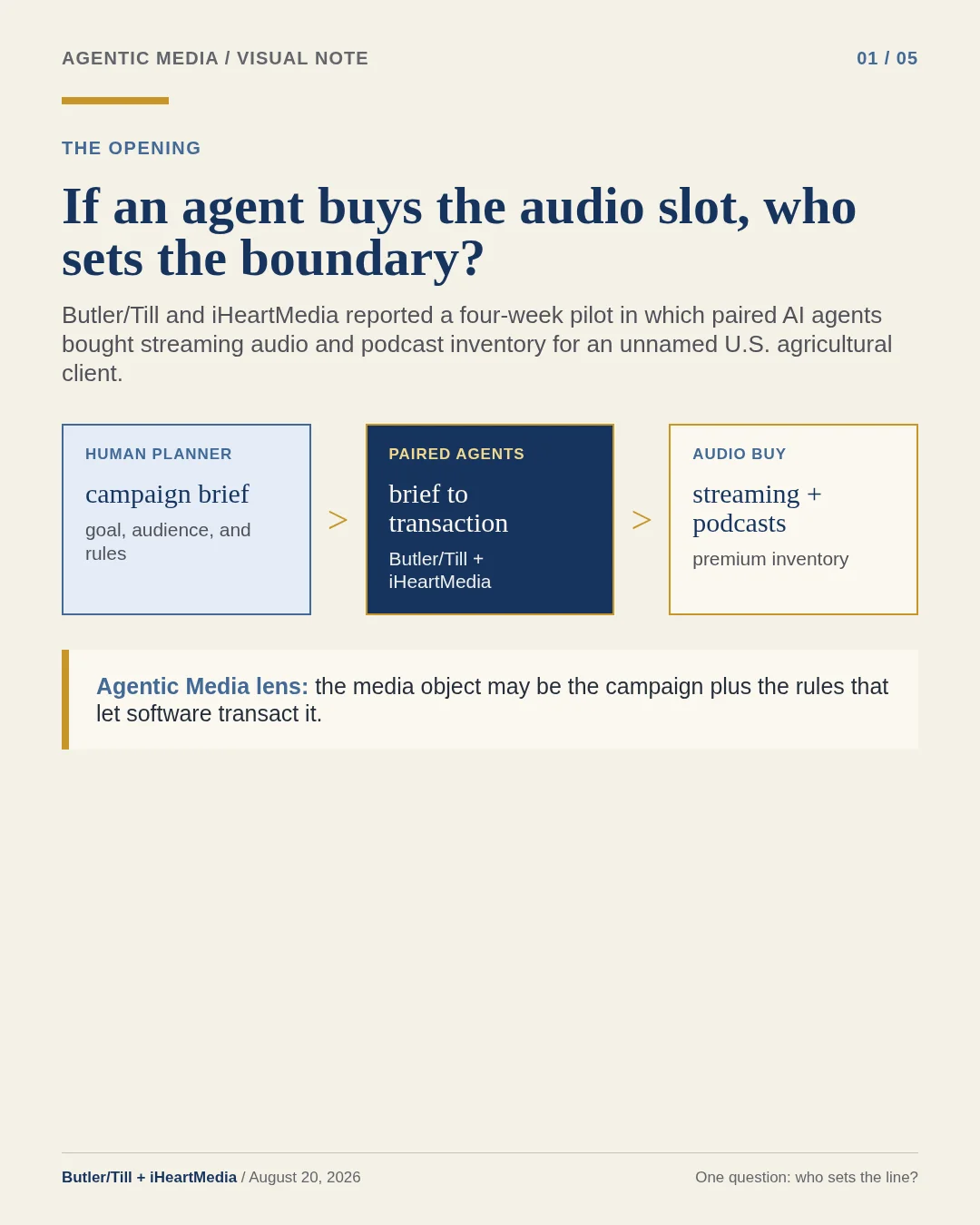 AGENTIC MEDIA / VISUAL NOTE

01 / 05

THE OPENING

If an agent buys the audio slot, who sets the boundary?

Butler/Till and iHeartMedia reported a four-week pilot in which paired AI agents bought streaming audio and podcast inventory for an unnamed U.S. agricultural client.

HUMAN PLANNER

campaign brief

goal, audience, and rules

>

PAIRED AGENTS

brief to transaction

Butler/Till + iHeartMedia

>

AUDIO BUY

streaming + podcasts

premium inventory

Agentic Media lens: the media object may be the campaign plus the rules that let software transact it.

Butler/Till + iHeartMedia / August 20, 2026

One question: who sets the line?